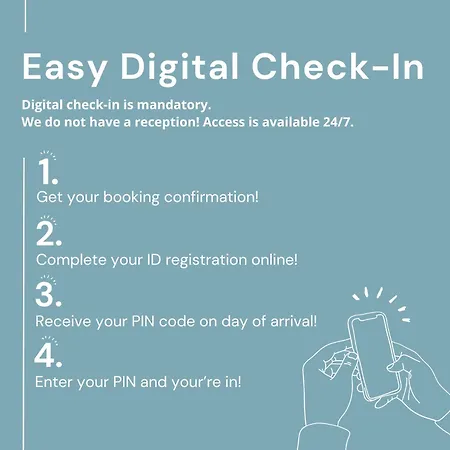 Easy Digital Check-In

Digital check-in is mandatory.
We do not have a reception! Access is available 24/7.

1.
Get your booking confirmation!

2.
Complete your ID registration online!

3.
Receive your PIN code on day of arrival!

4.
Enter your PIN and your're in!